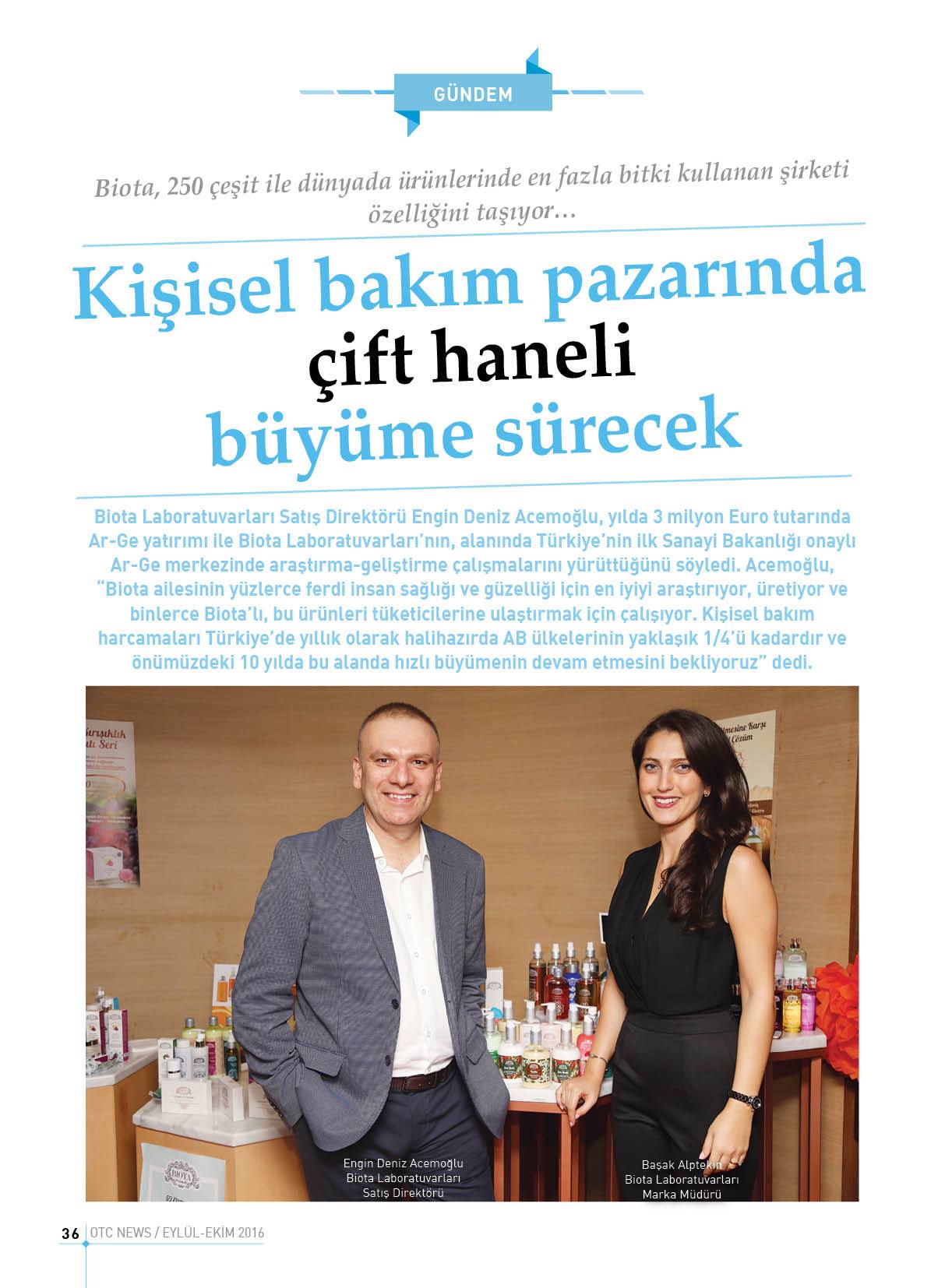 GÜNDEM

Biota, 250 çeşit ile dünyada ürünlerinde en fazla bitki kullanan şirketi özelliğini taşıyor…

Kişisel bakım pazarında
çift haneli
büyüme sürecek

Biota Laboratuvarları Satış Direktörü Engin Deniz Acemoğlu, yılda 3 milyon Euro tutarında Ar-Ge yatırımı ile Biota Laboratuvarları'nın, alanında Türkiye'nin ilk Sanayi Bakanlığı onaylı Ar-Ge merkezinde araştırma-geliştirme çalışmalarını yürüttüğünü söyledi. Acemoğlu, "Biota ailesinin yüzlerce ferdi insan sağlığı ve güzelliği için en iyiyi araştırıyor, üretiyor ve binlerce Biota'lı, bu ürünleri tüketicilerine ulaştırmak için çalışıyor. Kişisel bakım harcamaları Türkiye'de yıllık olarak halihazırda AB ülkelerinin yaklaşık 1/4'ü kadardır ve önümüzdeki 10 yılda bu alanda hızlı büyümenin devam etmesini bekliyoruz" dedi.

Engin Deniz Acemoğlu
Biota Laboratuvarları
Satış Direktörü

Başak Alptekin
Biota Laboratuvarları
Marka Müdürü

36 OTC NEWS / EYLÜL-EKİM 2016